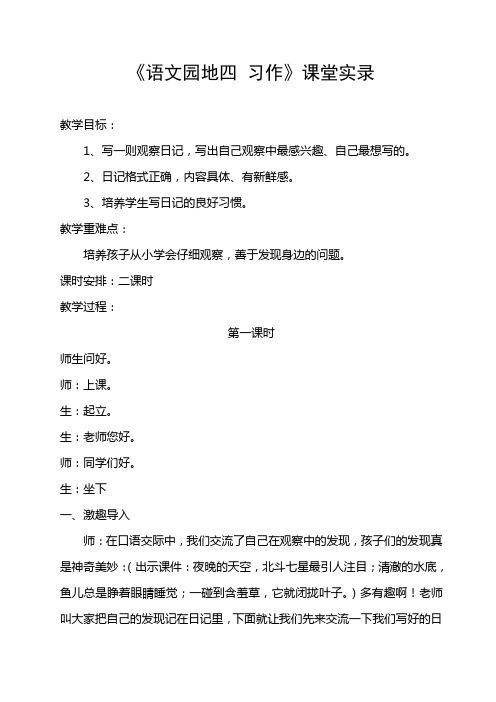 《语文园地四 习作》课堂实录

教学目标：

1、写一则观察日记，写出自己观察中最感兴趣、自己最想写的。

2、日记格式正确，内容具体、有新鲜感。

3、培养学生写日记的良好习惯。

教学重难点：

培养孩子从小学会仔细观察，善于发现身边的问题。

课时安排：二课时

教学过程：

第一课时

师生问好。

师：上课。

生：起立。

生：老师您好。

师：同学们好。

生：坐下

一、激趣导入

师：在口语交际中，我们交流了自己在观察中的发现，孩子们的发现真是神奇美妙：（出示课件：夜晚的天空，北斗七星最引人注目；清澈的水底，鱼儿总是睁着眼睛睡觉；一碰到含羞草，它就闭拢叶子。）多有趣啊！老师叫大家把自己的发现记在日记里，下面就让我们先来交流一下我们写好的日